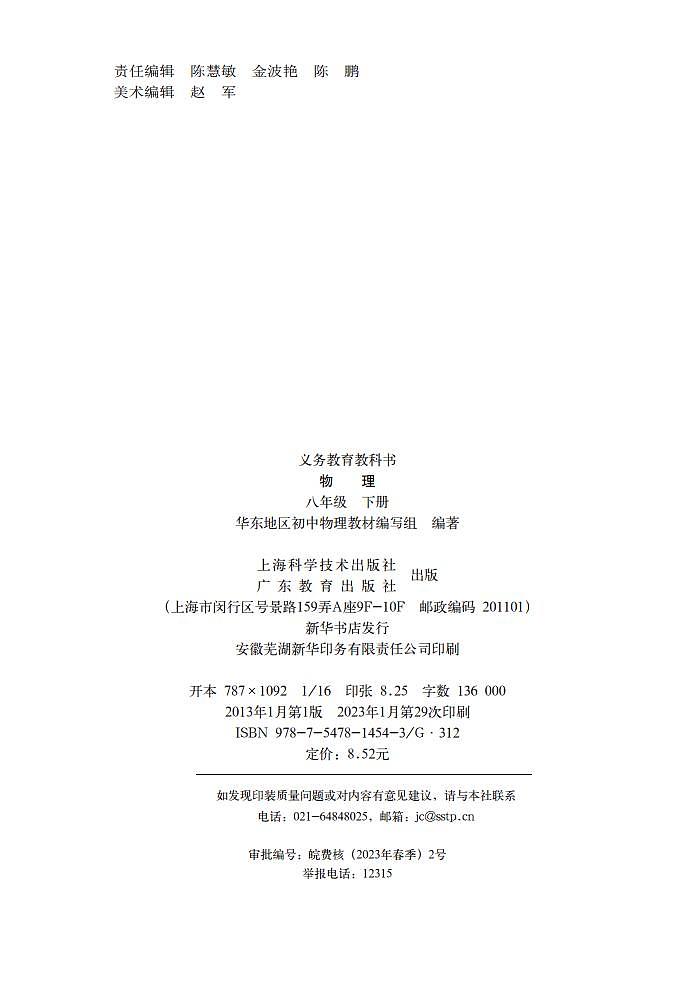 责任编辑　陈慧敏　金波艳　陈　鹏
美术编辑　赵　军

义务教育教科书
物　理
八年级　下册
华东地区初中物理教材编写组　编著

上海科学技术出版社
广东教育出版社　出版
（上海市闵行区号景路159弄A座9F-10F　邮政编码 201101）
新华书店发行
安徽芜湖新华印务有限责任公司印刷

开本 787×1092　1/16　印张 8.25　字数 136 000
2013年1月第1版　2023年1月第29次印刷
ISBN 978-7-5478-1454-3/G · 312
定价：8.52元

如发现印装质量问题或对内容有意见建议，请与本社联系
电话：021-64848025，邮箱：jc@sstp.cn

审批编号：皖费核（2023年春季）2号
举报电话：12315